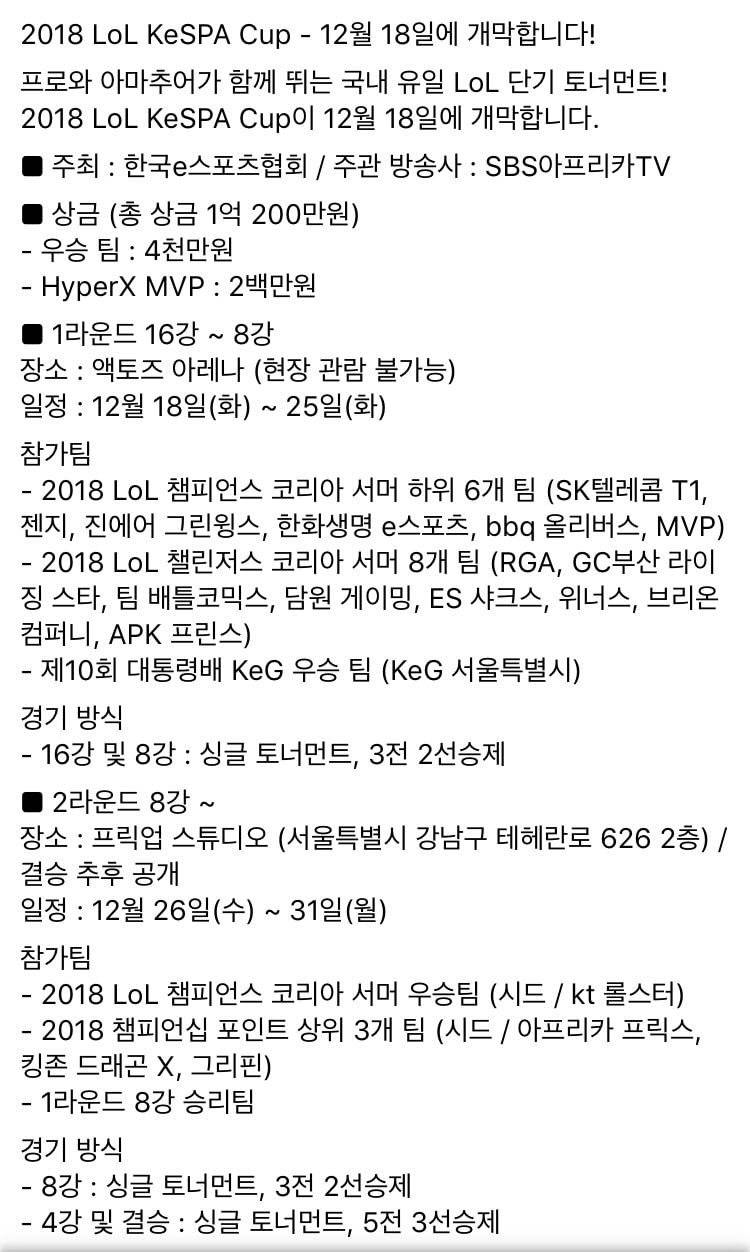 2018 LoL KeSPA Cup - 12월 18일에 개막합니다!

프로와 아마추어가 함께 뛰는 국내 유일 LoL 단기 토너먼트! 2018 LoL KeSPA Cup이 12월 18일에 개막합니다.

■ 주최 : 한국e스포츠협회 / 주관 방송사 : SBS아프리카TV

■ 상금 (총 상금 1억 200만원)
- 우승 팀 : 4천만원
- HyperX MVP : 2백만원

■ 1라운드 16강 ~ 8강
장소 : 액토즈 아레나 (현장 관람 불가능)
일정 : 12월 18일(화) ~ 25일(화)

참가팀
- 2018 LoL 챔피언스 코리아 서머 하위 6개 팀 (SK텔레콤 T1, 젠지, 진에어 그린윙스, 한화생명 e스포츠, bbq 올리버스, MVP)
- 2018 LoL 챌린저스 코리아 서머 8개 팀 (RGA, GC부산 라이징 스타, 팀 배틀코믹스, 담원 게이밍, ES 샤크스, 위너스, 브리온 컴퍼니, APK 프린스)
- 제10회 대통령배 KeG 우승 팀 (KeG 서울특별시)

경기 방식
- 16강 및 8강 : 싱글 토너먼트, 3전 2선승제

■ 2라운드 8강 ~
장소 : 프릭업 스튜디오 (서울특별시 강남구 테헤란로 626 2층) / 결승 추후 공개
일정 : 12월 26일(수) ~ 31일(월)

참가팀
- 2018 LoL 챔피언스 코리아 서머 우승팀 (시드 / kt 롤스터)
- 2018 챔피언십 포인트 상위 3개 팀 (시드 / 아프리카 프릭스, 킹존 드래곤 X, 그리핀)
- 1라운드 8강 승리팀

경기 방식
- 8강 : 싱글 토너먼트, 3전 2선승제
- 4강 및 결승 : 싱글 토너먼트, 5전 3선승제